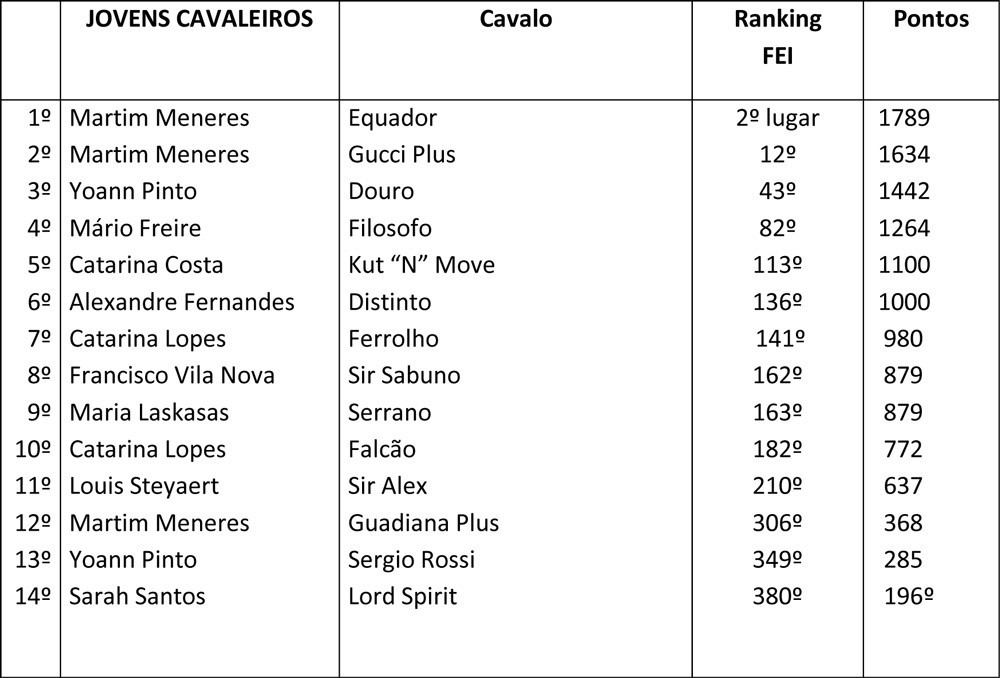 |  | JOVENS CAVALEIROS | Cavalo | Ranking FEI | Pontos |
|---|---|---|---|---|
| 1º | Martim Meneres | Equador | 2º lugar | 1789 |
| 2º | Martim Meneres | Gucci Plus | 12º | 1634 |
| 3º | Yoann Pinto | Douro | 43º | 1442 |
| 4º | Mário Freire | Filosofo | 82º | 1264 |
| 5º | Catarina Costa | Kut “N” Move | 113º | 1100 |
| 6º | Alexandre Fernandes | Distinto | 136º | 1000 |
| 7º | Catarina Lopes | Ferrolho | 141º | 980 |
| 8º | Francisco Vila Nova | Sir Sabuno | 162º | 879 |
| 9º | Maria Laskasas | Serrano | 163º | 879 |
| 10º | Catarina Lopes | Falcão | 182º | 772 |
| 11º | Louis Steyaert | Sir Alex | 210º | 637 |
| 12º | Martim Meneres | Guadiana Plus | 306º | 368 |
| 13º | Yoann Pinto | Sergio Rossi | 349º | 285 |
| 14º | Sarah Santos | Lord Spirit | 380º | 196º |